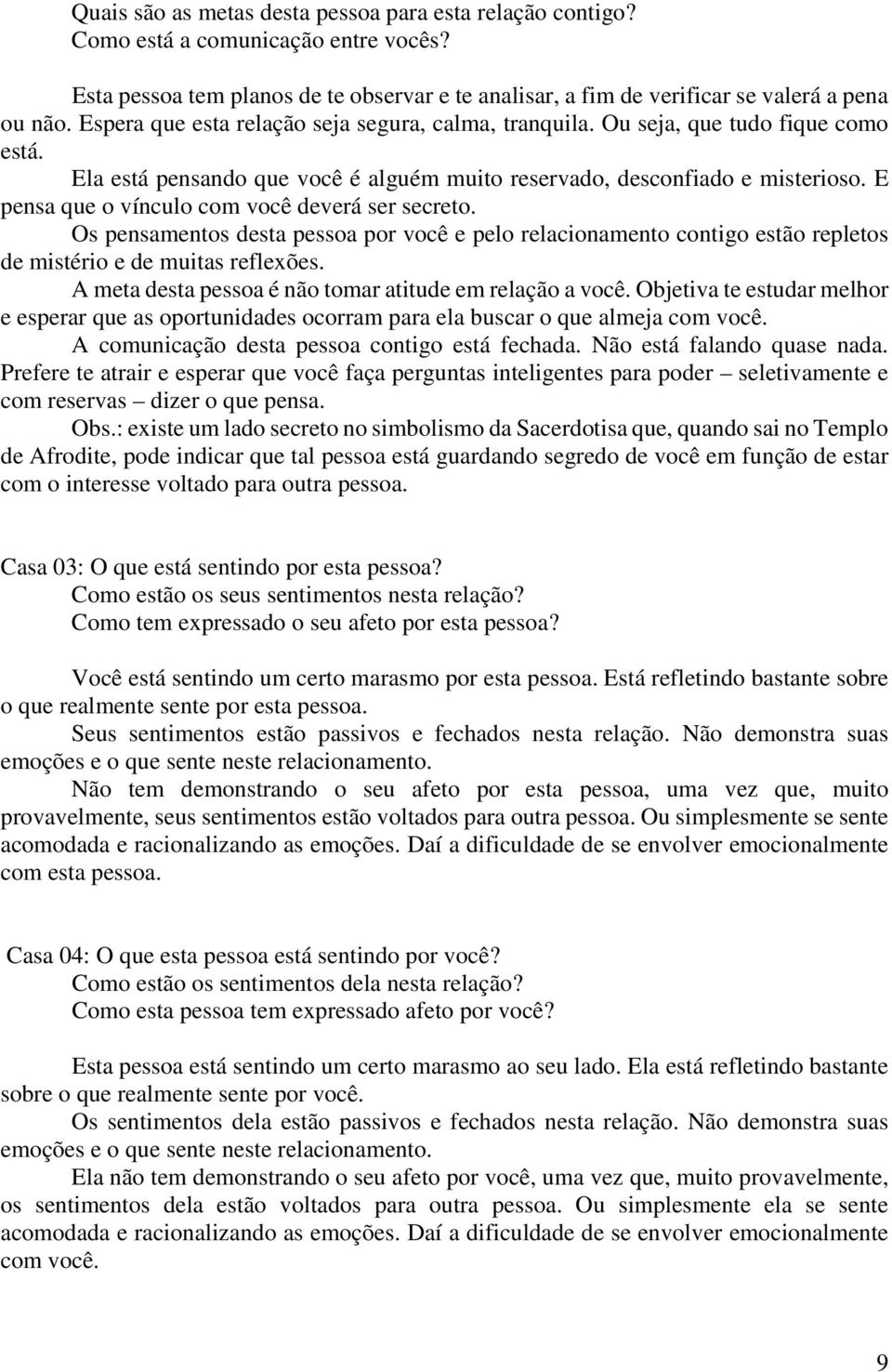 Quais são as metas desta pessoa para esta relação contigo?
Como está a comunicação entre vocês?

Esta pessoa tem planos de te observar e te analisar, a fim de verificar se valerá a pena ou não. Espera que esta relação seja segura, calma, tranquila. Ou seja, que tudo fique como está.

Ela está pensando que você é alguém muito reservado, desconfiado e misterioso. E pensa que o vínculo com você deverá ser secreto.

Os pensamentos desta pessoa por você e pelo relacionamento contigo estão repletos de mistério e de muitas reflexões.

A meta desta pessoa é não tomar atitude em relação a você. Objetiva te estudar melhor e esperar que as oportunidades ocorram para ela buscar o que almeja com você.

A comunicação desta pessoa contigo está fechada. Não está falando quase nada. Prefere te atrair e esperar que você faça perguntas inteligentes para poder – seletivamente e com reservas – dizer o que pensa.

Obs.: existe um lado secreto no simbolismo da Sacerdotisa que, quando sai no Templo de Afrodite, pode indicar que tal pessoa está guardando segredo de você em função de estar com o interesse voltado para outra pessoa.

Casa 03: O que está sentindo por esta pessoa?
Como estão os seus sentimentos nesta relação?
Como tem expressado o seu afeto por esta pessoa?

Você está sentindo um certo marasmo por esta pessoa. Está refletindo bastante sobre o que realmente sente por esta pessoa.

Seus sentimentos estão passivos e fechados nesta relação. Não demonstra suas emoções e o que sente neste relacionamento.

Não tem demonstrando o seu afeto por esta pessoa, uma vez que, muito provavelmente, seus sentimentos estão voltados para outra pessoa. Ou simplesmente se sente acomodada e racionalizando as emoções. Daí a dificuldade de se envolver emocionalmente com esta pessoa.

Casa 04: O que esta pessoa está sentindo por você?
Como estão os sentimentos dela nesta relação?
Como esta pessoa tem expressado afeto por você?

Esta pessoa está sentindo um certo marasmo ao seu lado. Ela está refletindo bastante sobre o que realmente sente por você.

Os sentimentos dela estão passivos e fechados nesta relação. Não demonstra suas emoções e o que sente neste relacionamento.

Ela não tem demonstrando o seu afeto por você, uma vez que, muito provavelmente, os sentimentos dela estão voltados para outra pessoa. Ou simplesmente ela se sente acomodada e racionalizando as emoções. Daí a dificuldade de se envolver emocionalmente com você.

9